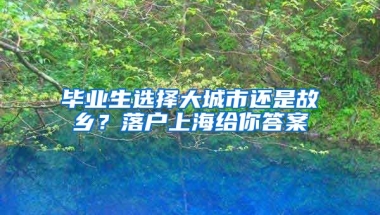 毕业生选择大城市还是故乡？落户上海给你答案